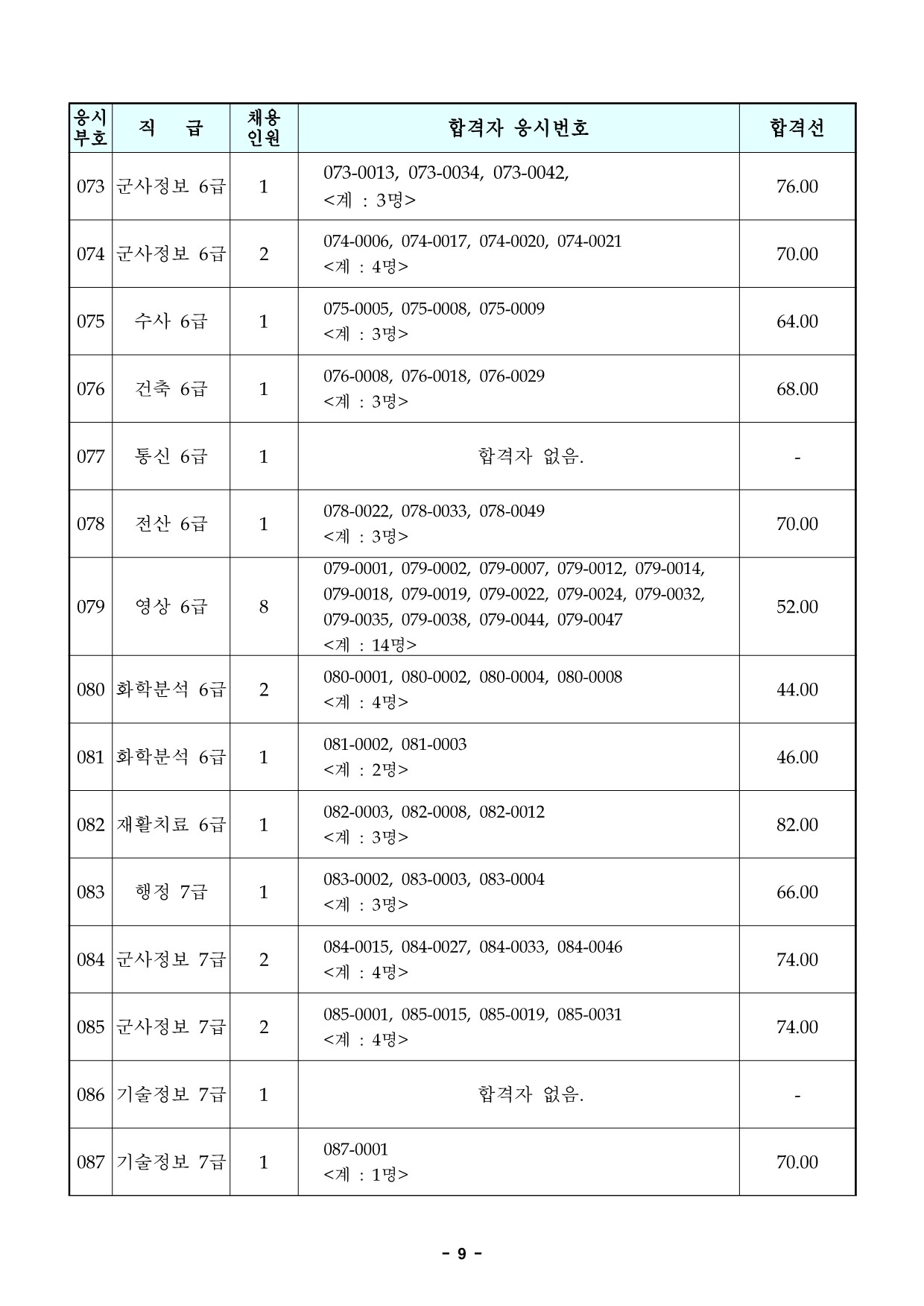 | 응시부호 | 직 급 | 채용인원 | 합격자 응시번호 | 합격선 |
|---|---|---|---|---|
| 073 | 군사정보 6급 | 1 | 073-0013, 073-0034, 073-0042, <계 : 3명> | 76.00 |
| 074 | 군사정보 6급 | 2 | 074-0006, 074-0017, 074-0020, 074-0021 <계 : 4명> | 70.00 |
| 075 | 수사 6급 | 1 | 075-0005, 075-0008, 075-0009 <계 : 3명> | 64.00 |
| 076 | 건축 6급 | 1 | 076-0008, 076-0018, 076-0029 <계 : 3명> | 68.00 |
| 077 | 통신 6급 | 1 | 합격자 없음. | - |
| 078 | 전산 6급 | 1 | 078-0022, 078-0033, 078-0049 <계 : 3명> | 70.00 |
| 079 | 영상 6급 | 8 | 079-0001, 079-0002, 079-0007, 079-0012, 079-0014, 079-0018, 079-0019, 079-0022, 079-0024, 079-0032, 079-0035, 079-0038, 079-0044, 079-0047 <계 : 14명> | 52.00 |
| 080 | 화학분석 6급 | 2 | 080-0001, 080-0002, 080-0004, 080-0008 <계 : 4명> | 44.00 |
| 081 | 화학분석 6급 | 1 | 081-0002, 081-0003 <계 : 2명> | 46.00 |
| 082 | 재활치료 6급 | 1 | 082-0003, 082-0008, 082-0012 <계 : 3명> | 82.00 |
| 083 | 행정 7급 | 1 | 083-0002, 083-0003, 083-0004 <계 : 3명> | 66.00 |
| 084 | 군사정보 7급 | 2 | 084-0015, 084-0027, 084-0033, 084-0046 <계 : 4명> | 74.00 |
| 085 | 군사정보 7급 | 2 | 085-0001, 085-0015, 085-0019, 085-0031 <계 : 4명> | 74.00 |
| 086 | 기술정보 7급 | 1 | 합격자 없음. | - |
| 087 | 기술정보 7급 | 1 | 087-0001 <계 : 1명> | 70.00 |

- 9 -